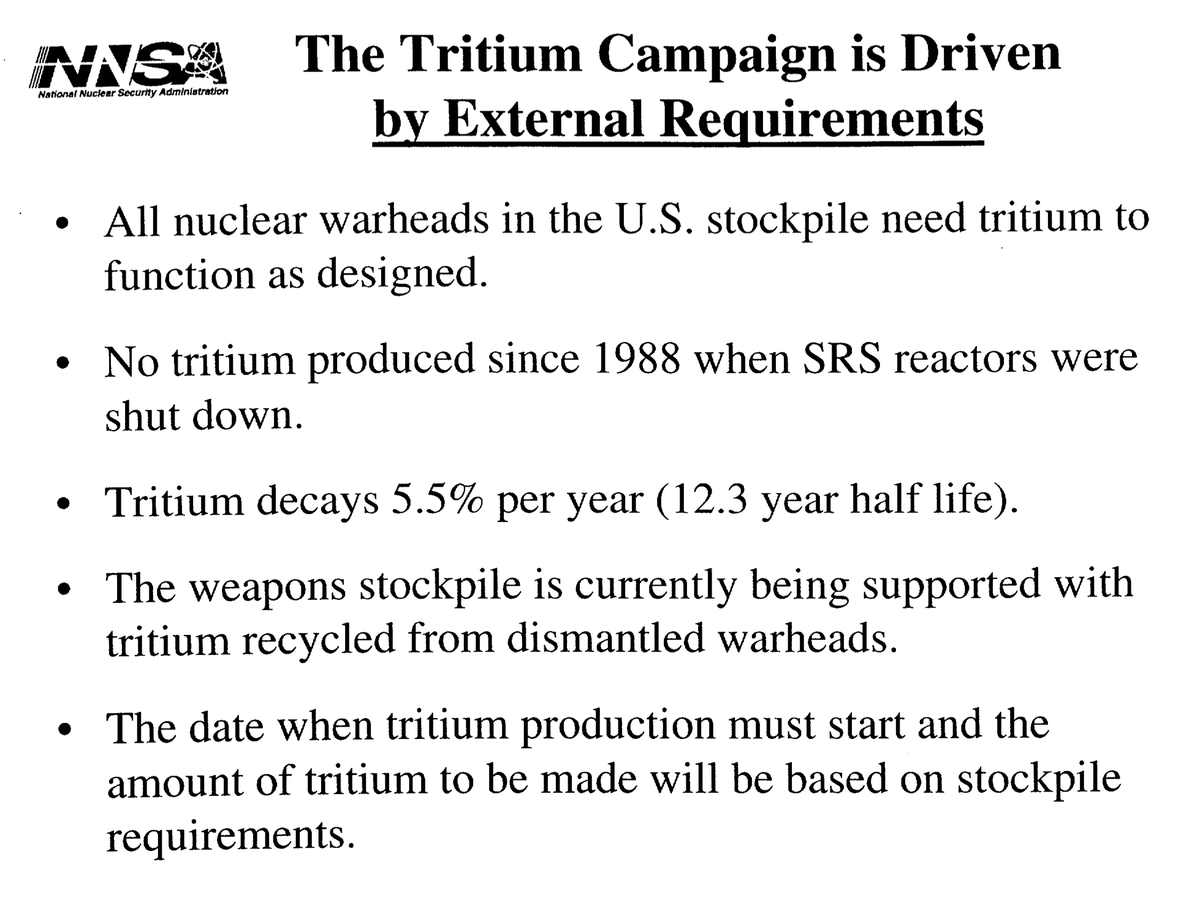 NNSA
National Nuclear Security Administration

The Tritium Campaign is Driven by External Requirements

• All nuclear warheads in the U.S. stockpile need tritium to function as designed.

• No tritium produced since 1988 when SRS reactors were shut down.

• Tritium decays 5.5% per year (12.3 year half life).

• The weapons stockpile is currently being supported with tritium recycled from dismantled warheads.

• The date when tritium production must start and the amount of tritium to be made will be based on stockpile requirements.